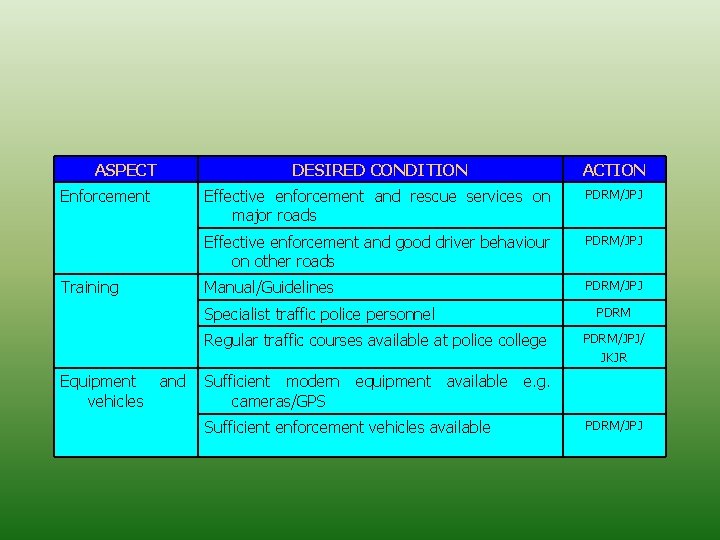 | ASPECT | DESIRED CONDITION | ACTION |
|---|---|---|
| Enforcement | Effective enforcement and rescue services on major roads | PDRM/JPJ |
| | Effective enforcement and good driver behaviour on other roads | PDRM/JPJ |
| Training | Manual/Guidelines | PDRM/JPJ |
| | Specialist traffic police personnel | PDRM |
| | Regular traffic courses available at police college | PDRM/JPJ/ JKJR |
| Equipment and vehicles | Sufficient modern equipment available e.g. cameras/GPS | |
| | Sufficient enforcement vehicles available | PDRM/JPJ |